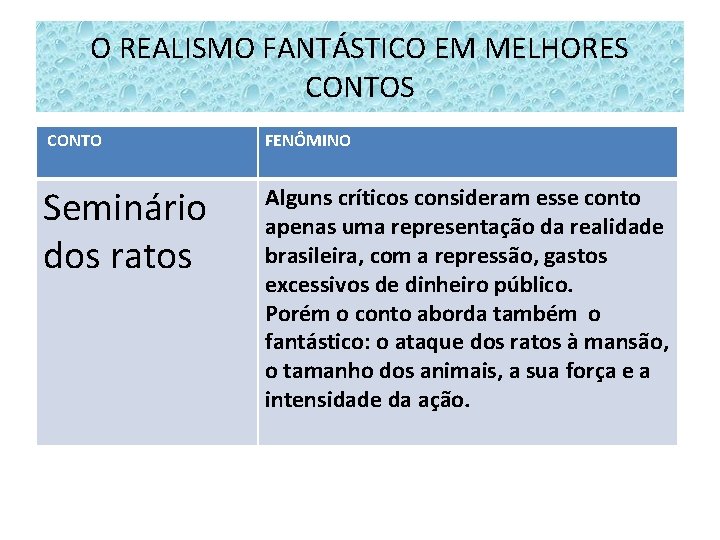 O REALISMO FANTÁSTICO EM MELHORES CONTOS

| CONTO | FENÔMINO |
|---|---|
| Seminário dos ratos | Alguns críticos consideram esse conto apenas uma representação da realidade brasileira, com a repressão, gastos excessivos de dinheiro público. Porém o conto aborda também o fantástico: o ataque dos ratos à mansão, o tamanho dos animais, a sua força e a intensidade da ação. |